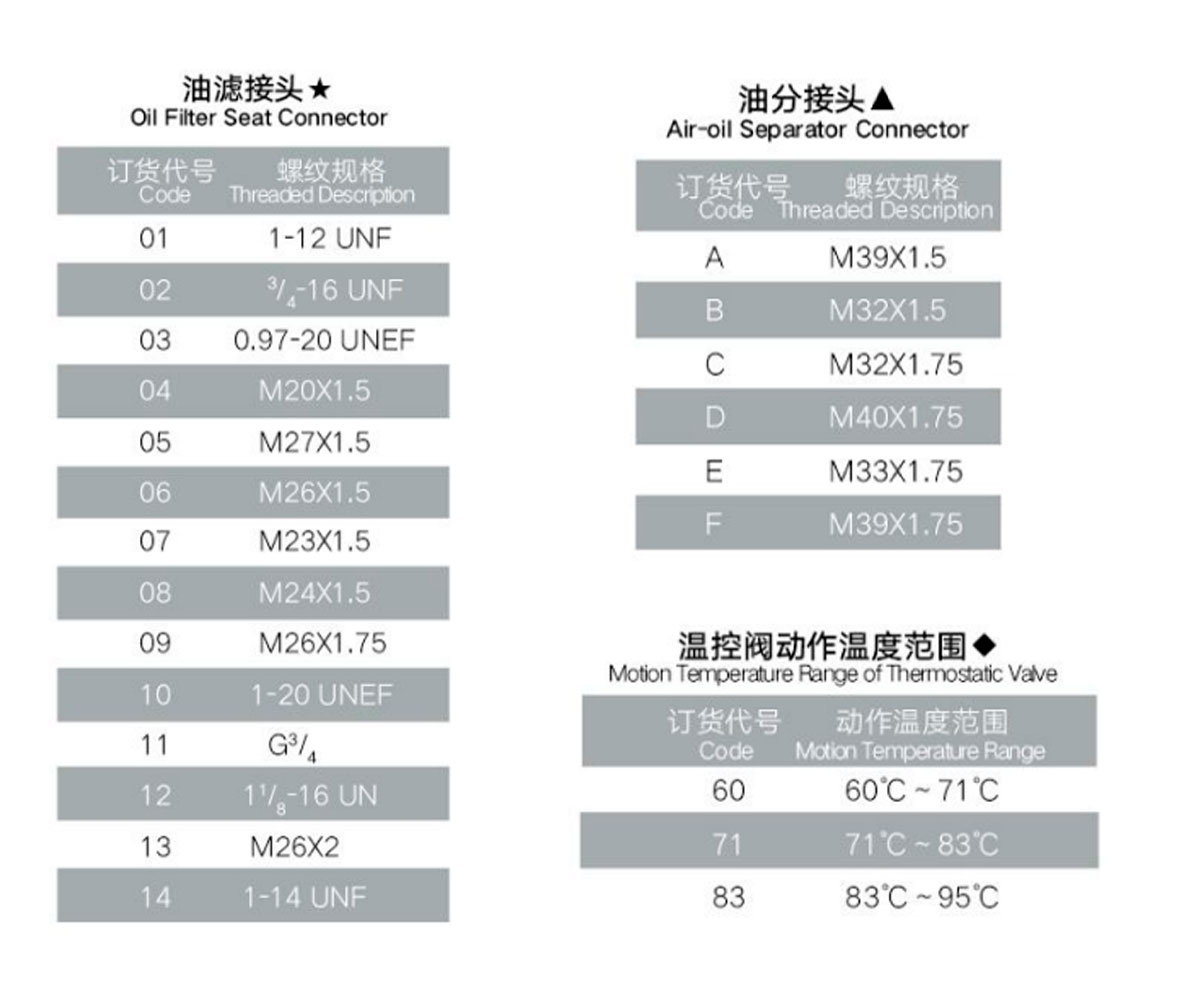 油滤接头★
Oil Filter Seat Connector

| 订货代号 Code | 螺纹规格 Threaded Description |
|---|---|
| 01 | 1-12 UNF |
| 02 | $^3/_4$-16 UNF |
| 03 | 0.97-20 UNEF |
| 04 | M20X1.5 |
| 05 | M27X1.5 |
| 06 | M26X1.5 |
| 07 | M23X1.5 |
| 08 | M24X1.5 |
| 09 | M26X1.75 |
| 10 | 1-20 UNEF |
| 11 | G$^3/_4$ |
| 12 | 1$^1/_8$-16 UN |
| 13 | M26X2 |
| 14 | 1-14 UNF |

油分接头▲
Air-oil Separator Connector

| 订货代号 Code | 螺纹规格 Threaded Description |
|---|---|
| A | M39X1.5 |
| B | M32X1.5 |
| C | M32X1.75 |
| D | M40X1.75 |
| E | M33X1.75 |
| F | M39X1.75 |

温控阀动作温度范围◆
Motion Temperature Range of Thermostatic Valve

| 订货代号 Code | 动作温度范围 Motion Temperature Range |
|---|---|
| 60 | 60℃ ~ 71℃ |
| 71 | 71℃ ~ 83℃ |
| 83 | 83℃ ~ 95℃ |